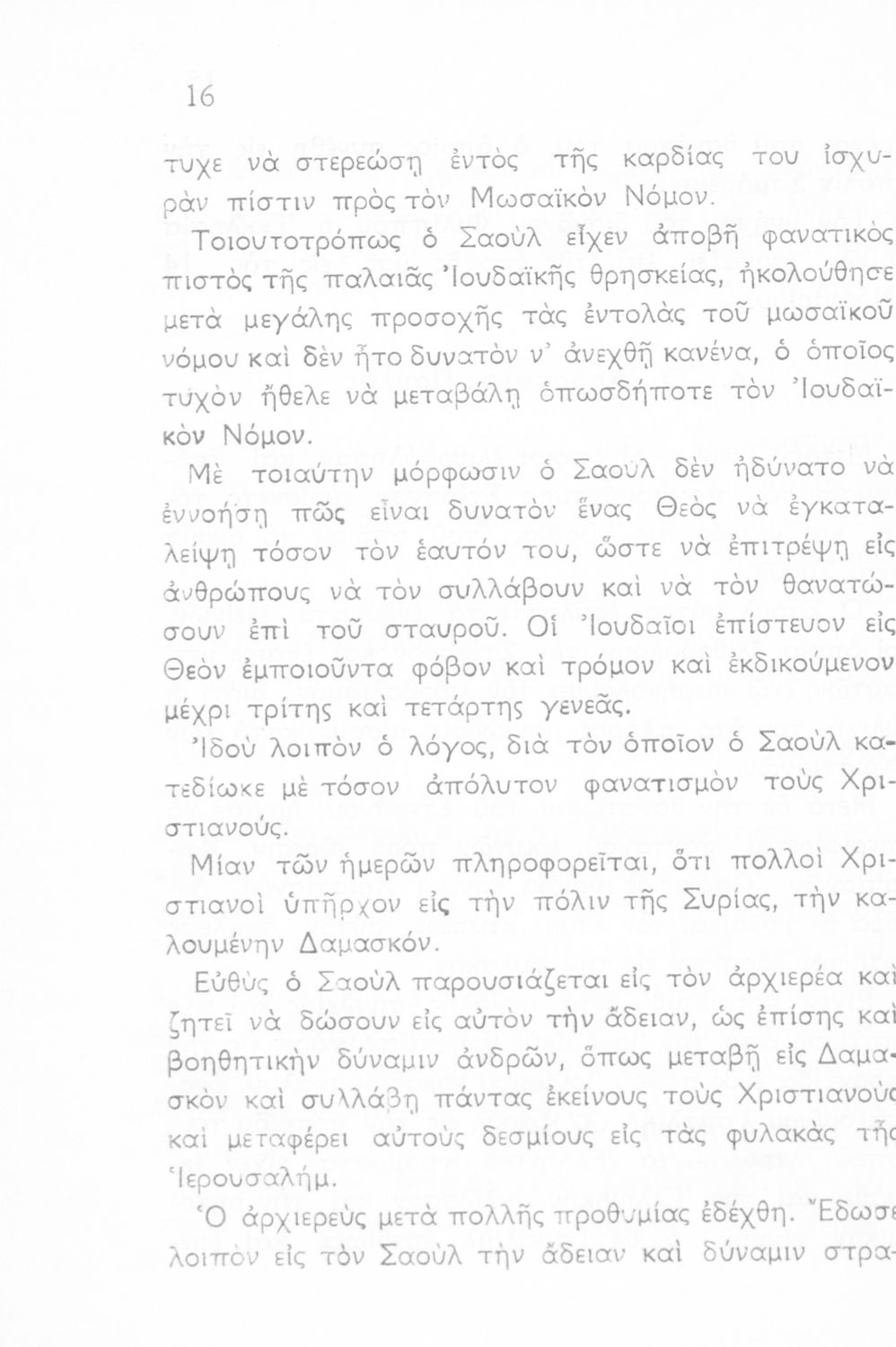 16

τυχε νὰ στερεώσῃ ἐντὸς τῆς καρδίας του ἰσχυρὰν πίστιν πρὸς τὸν Μωσαϊκὸν Νόμον.

Τοιουτοτρόπως ὁ Σαοὺλ εἶχεν ἀποβῆ φανατικὸς πιστὸς τῆς παλαιᾶς Ἰουδαϊκῆς θρησκείας, ἠκολούθησε μετὰ μεγάλης προσοχῆς τὰς ἐντολὰς τοῦ μωσαϊκοῦ νόμου καὶ δὲν ἦτο δυνατὸν ν' ἀνεχθῇ κανένα, ὁ ὁποῖος τυχὸν ἤθελε νὰ μεταβάλῃ ὁπωσδήποτε τὸν Ἰουδαϊκὸν Νόμον.

Μὲ τοιαύτην μόρφωσιν ὁ Σαοὺλ δὲν ἠδύνατο νὰ ἐννοήσῃ πῶς εἶναι δυνατὸν ἕνας Θεὸς νὰ ἐγκαταλείψῃ τόσον τὸν ἑαυτόν του, ὥστε νὰ ἐπιτρέψῃ εἰς ἀνθρώπους νὰ τὸν συλλάβουν καὶ νὰ τὸν θανατώσουν ἐπὶ τοῦ σταυροῦ. Οἱ Ἰουδαῖοι ἐπίστευον εἰς Θεὸν ἐμποιοῦντα φόβον καὶ τρόμον καὶ ἐκδικούμενον μέχρι τρίτης καὶ τετάρτης γενεᾶς.

Ἰδοὺ λοιπὸν ὁ λόγος, διὰ τὸν ὁποῖον ὁ Σαοὺλ κατεδίωκε μὲ τόσον ἀπόλυτον φανατισμὸν τοὺς Χριστιανούς.

Μίαν τῶν ἡμερῶν πληροφορεῖται, ὅτι πολλοὶ Χριστιανοὶ ὑπῆρχον εἰς τὴν πόλιν τῆς Συρίας, τὴν καλουμένην Δαμασκόν.

Εὐθὺς ὁ Σαοὺλ παρουσιάζεται εἰς τὸν ἀρχιερέα καὶ ζητεῖ νὰ δώσουν εἰς αὐτὸν τὴν ἄδειαν, ὡς ἐπίσης καὶ βοηθητικὴν δύναμιν ἀνδρῶν, ὅπως μεταβῇ εἰς Δαμασκὸν καὶ συλλάβῃ πάντας ἐκείνους τοὺς Χριστιανοὺς καὶ μεταφέρει αὐτοὺς δεσμίους εἰς τὰς φυλακὰς τῆς Ἱερουσαλήμ.

Ὁ ἀρχιερεὺς μετὰ πολλῆς προθυμίας ἐδέχθη. Ἔδωσε λοιπὸν εἰς τὸν Σαοὺλ τὴν ἄδειαν καὶ δύναμιν στρα-